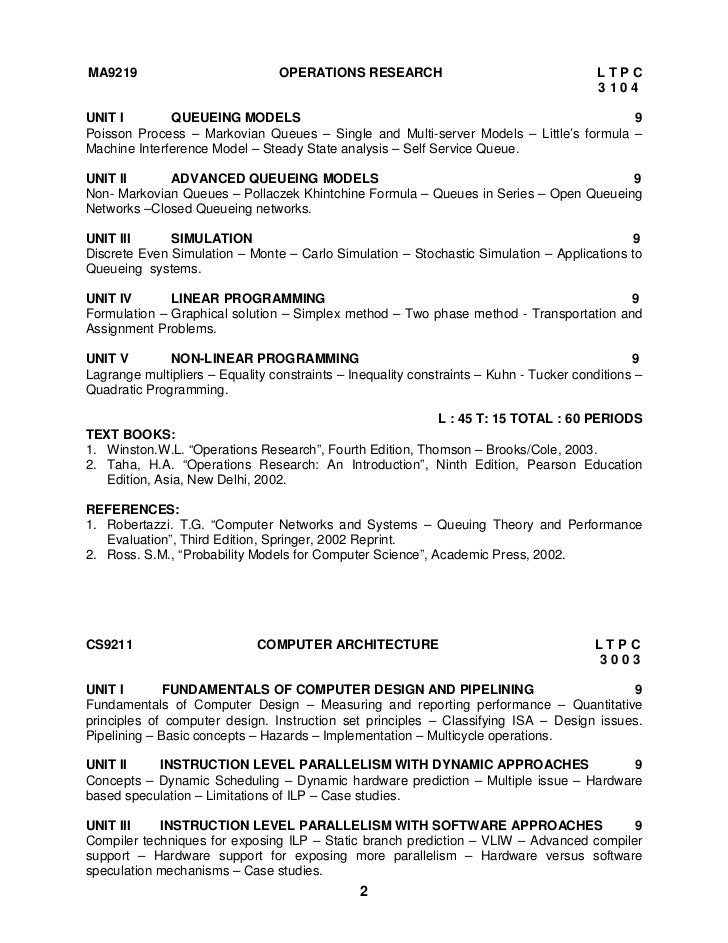 MA9219 OPERATIONS RESEARCH L T P C
3 1 0 4

UNIT I QUEUEING MODELS 9
Poisson Process – Markovian Queues – Single and Multi-server Models – Little's formula – Machine Interference Model – Steady State analysis – Self Service Queue.

UNIT II ADVANCED QUEUEING MODELS 9
Non- Markovian Queues – Pollaczek Khintchine Formula – Queues in Series – Open Queueing Networks –Closed Queueing networks.

UNIT III SIMULATION 9
Discrete Even Simulation – Monte – Carlo Simulation – Stochastic Simulation – Applications to Queueing systems.

UNIT IV LINEAR PROGRAMMING 9
Formulation – Graphical solution – Simplex method – Two phase method - Transportation and Assignment Problems.

UNIT V NON-LINEAR PROGRAMMING 9
Lagrange multipliers – Equality constraints – Inequality constraints – Kuhn - Tucker conditions – Quadratic Programming.

L : 45 T: 15 TOTAL : 60 PERIODS

TEXT BOOKS:
1. Winston.W.L. "Operations Research", Fourth Edition, Thomson – Brooks/Cole, 2003.
2. Taha, H.A. "Operations Research: An Introduction", Ninth Edition, Pearson Education Edition, Asia, New Delhi, 2002.

REFERENCES:
1. Robertazzi. T.G. "Computer Networks and Systems – Queuing Theory and Performance Evaluation", Third Edition, Springer, 2002 Reprint.
2. Ross. S.M., "Probability Models for Computer Science", Academic Press, 2002.

CS9211 COMPUTER ARCHITECTURE L T P C
3 0 0 3

UNIT I FUNDAMENTALS OF COMPUTER DESIGN AND PIPELINING 9
Fundamentals of Computer Design – Measuring and reporting performance – Quantitative principles of computer design. Instruction set principles – Classifying ISA – Design issues. Pipelining – Basic concepts – Hazards – Implementation – Multicycle operations.

UNIT II INSTRUCTION LEVEL PARALLELISM WITH DYNAMIC APPROACHES 9
Concepts – Dynamic Scheduling – Dynamic hardware prediction – Multiple issue – Hardware based speculation – Limitations of ILP – Case studies.

UNIT III INSTRUCTION LEVEL PARALLELISM WITH SOFTWARE APPROACHES 9
Compiler techniques for exposing ILP – Static branch prediction – VLIW – Advanced compiler support – Hardware support for exposing more parallelism – Hardware versus software speculation mechanisms – Case studies.

2